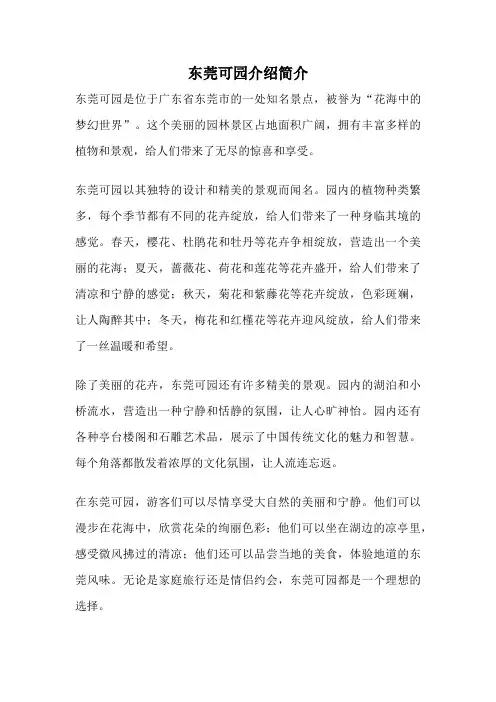 东莞可园介绍简介

东莞可园是位于广东省东莞市的一处知名景点，被誉为“花海中的梦幻世界”。这个美丽的园林景区占地面积广阔，拥有丰富多样的植物和景观，给人们带来了无尽的惊喜和享受。

东莞可园以其独特的设计和精美的景观而闻名。园内的植物种类繁多，每个季节都有不同的花卉绽放，给人们带来了一种身临其境的感觉。春天，樱花、杜鹃花和牡丹等花卉争相绽放，营造出一个美丽的花海；夏天，蔷薇花、荷花和莲花等花卉盛开，给人们带来了清凉和宁静的感觉；秋天，菊花和紫藤花等花卉绽放，色彩斑斓，让人陶醉其中；冬天，梅花和红槿花等花卉迎风绽放，给人们带来了一丝温暖和希望。

除了美丽的花卉，东莞可园还有许多精美的景观。园内的湖泊和小桥流水，营造出一种宁静和恬静的氛围，让人心旷神怡。园内还有各种亭台楼阁和石雕艺术品，展示了中国传统文化的魅力和智慧。每个角落都散发着浓厚的文化氛围，让人流连忘返。

在东莞可园，游客们可以尽情享受大自然的美丽和宁静。他们可以漫步在花海中，欣赏花朵的绚丽色彩；他们可以坐在湖边的凉亭里，感受微风拂过的清凉；他们还可以品尝当地的美食，体验地道的东莞风味。无论是家庭旅行还是情侣约会，东莞可园都是一个理想的选择。